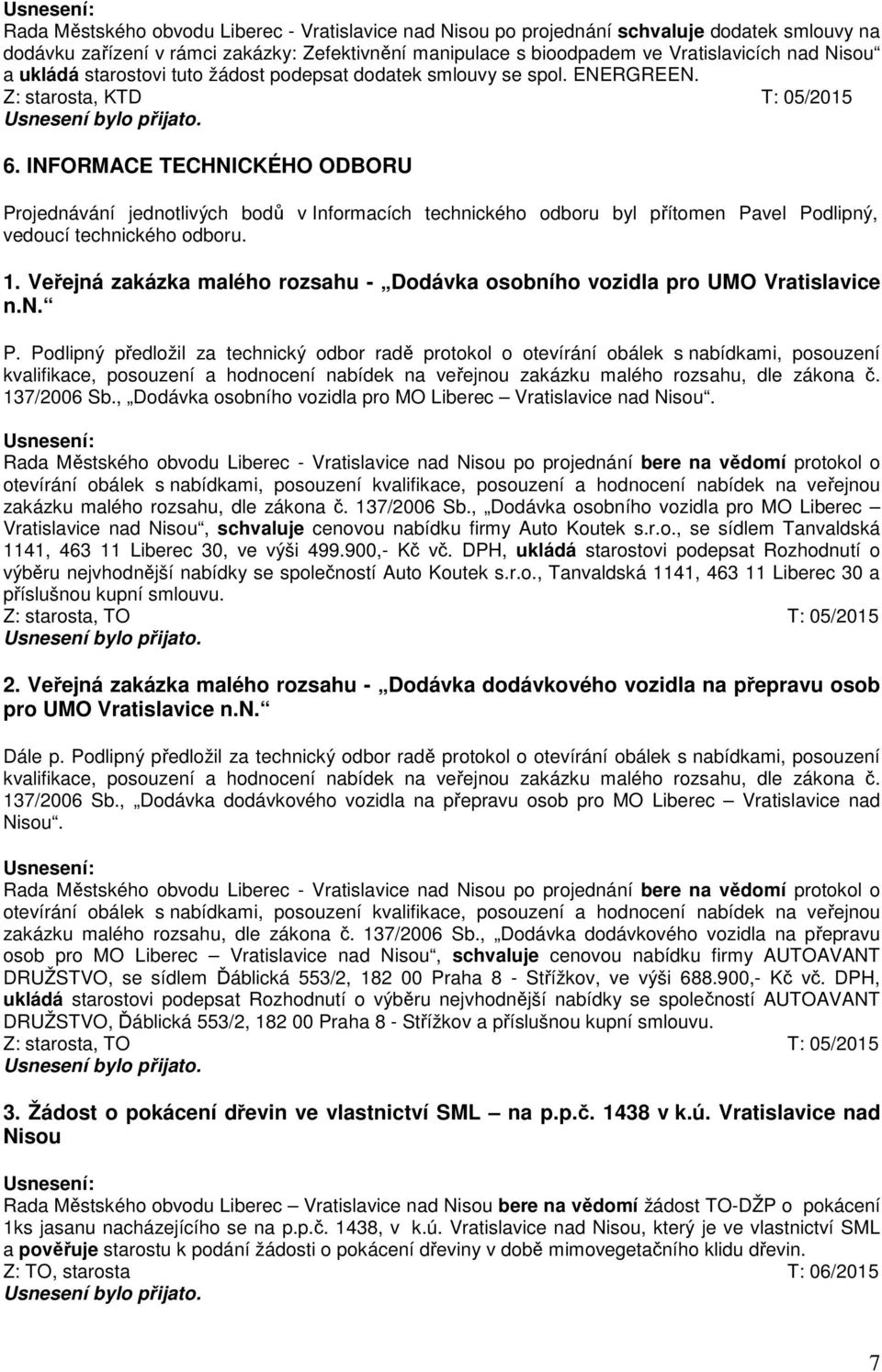 Usnesení:
Rada Městského obvodu Liberec - Vratislavice nad Nisou po projednání schvaluje dodatek smlouvy na dodávku zařízení v rámci zakázky: Zefektivnění manipulace s bioodpadem ve Vratislavicích nad Nisou a ukládá starostovi tuto žádost podepsat dodatek smlouvy se spol. ENERGREEN.
Z: starosta, KTD T: 05/2015
Usnesení bylo přijato.

6. INFORMACE TECHNICKÉHO ODBORU

Projednávání jednotlivých bodů v Informacích technického odboru byl přítomen Pavel Podlipný, vedoucí technického odboru.

1. Veřejná zakázka malého rozsahu - „Dodávka osobního vozidla pro UMO Vratislavice n.N.“

P. Podlipný předložil za technický odbor radě protokol o otevírání obálek s nabídkami, posouzení kvalifikace, posouzení a hodnocení nabídek na veřejnou zakázku malého rozsahu, dle zákona č. 137/2006 Sb., „Dodávka osobního vozidla pro MO Liberec – Vratislavice nad Nisou“.

Usnesení:
Rada Městského obvodu Liberec - Vratislavice nad Nisou po projednání bere na vědomí protokol o otevírání obálek s nabídkami, posouzení kvalifikace, posouzení a hodnocení nabídek na veřejnou zakázku malého rozsahu, dle zákona č. 137/2006 Sb., „Dodávka osobního vozidla pro MO Liberec – Vratislavice nad Nisou“, schvaluje cenovou nabídku firmy Auto Koutek s.r.o., se sídlem Tanvaldská 1141, 463 11 Liberec 30, ve výši 499.900,- Kč vč. DPH, ukládá starostovi podepsat Rozhodnutí o výběru nejvhodnější nabídky se společností Auto Koutek s.r.o., Tanvaldská 1141, 463 11 Liberec 30 a příslušnou kupní smlouvu.
Z: starosta, TO T: 05/2015
Usnesení bylo přijato.

2. Veřejná zakázka malého rozsahu - „Dodávka dodávkového vozidla na přepravu osob pro UMO Vratislavice n.N.“

Dále p. Podlipný předložil za technický odbor radě protokol o otevírání obálek s nabídkami, posouzení kvalifikace, posouzení a hodnocení nabídek na veřejnou zakázku malého rozsahu, dle zákona č. 137/2006 Sb., „Dodávka dodávkového vozidla na přepravu osob pro MO Liberec – Vratislavice nad Nisou“.

Usnesení:
Rada Městského obvodu Liberec - Vratislavice nad Nisou po projednání bere na vědomí protokol o otevírání obálek s nabídkami, posouzení kvalifikace, posouzení a hodnocení nabídek na veřejnou zakázku malého rozsahu, dle zákona č. 137/2006 Sb., „Dodávka dodávkového vozidla na přepravu osob pro MO Liberec – Vratislavice nad Nisou“, schvaluje cenovou nabídku firmy AUTOAVANT DRUŽSTVO, se sídlem Ďáblická 553/2, 182 00 Praha 8 - Střížkov, ve výši 688.900,- Kč vč. DPH, ukládá starostovi podepsat Rozhodnutí o výběru nejvhodnější nabídky se společností AUTOAVANT DRUŽSTVO, Ďáblická 553/2, 182 00 Praha 8 - Střížkov a příslušnou kupní smlouvu.
Z: starosta, TO T: 05/2015
Usnesení bylo přijato.

3. Žádost o pokácení dřevin ve vlastnictví SML – na p.p.č. 1438 v k.ú. Vratislavice nad Nisou

Usnesení:
Rada Městského obvodu Liberec – Vratislavice nad Nisou bere na vědomí žádost TO-DŽP o pokácení 1ks jasanu nacházejícího se na p.p.č. 1438, v k.ú. Vratislavice nad Nisou, který je ve vlastnictví SML a pověřuje starostu k podání žádosti o pokácení dřeviny v době mimovegetačního klidu dřevin.
Z: TO, starosta T: 06/2015
Usnesení bylo přijato.

7